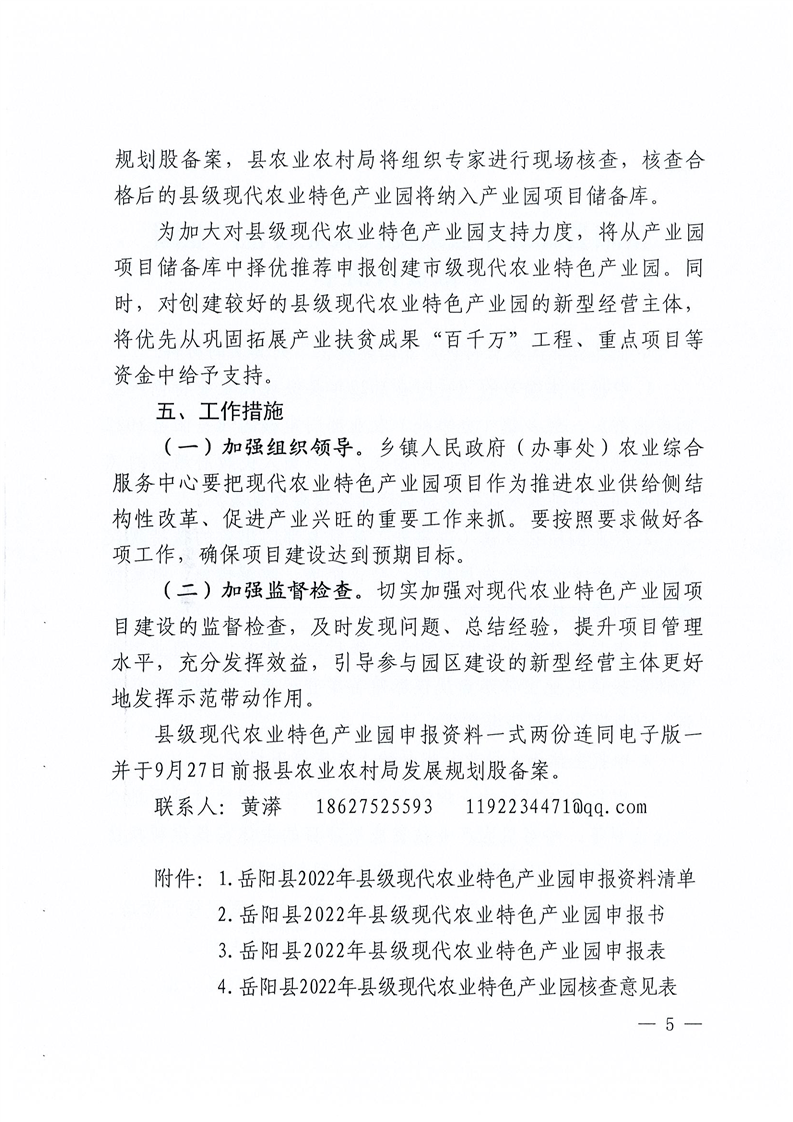 规划股备案，县农业农村局将组织专家进行现场核查，核查合格后的县级现代农业特色产业园将纳入产业园项目储备库。

为加大对县级现代农业特色产业园支持力度，将从产业园项目储备库中择优推荐申报创建市级现代农业特色产业园。同时，对创建较好的县级现代农业特色产业园的新型经营主体，将优先从巩固拓展产业扶贫成果“百千万”工程、重点项目等资金中给予支持。

五、工作措施

（一）加强组织领导。乡镇人民政府（办事处）农业综合服务中心要把现代农业特色产业园项目作为推进农业供给侧结构性改革、促进产业兴旺的重要工作来抓。要按照要求做好各项工作，确保项目建设达到预期目标。

（二）加强监督检查。切实加强对现代农业特色产业园项目建设的监督检查，及时发现问题、总结经验，提升项目管理水平，充分发挥效益，引导参与园区建设的新型经营主体更好地发挥示范带动作用。

县级现代农业特色产业园申报资料一式两份连同电子版一并于9月27日前报县农业农村局发展规划股备案。

联系人：黄漭　　18627525593　　1192234471@qq.com

附件：1.岳阳县2022年县级现代农业特色产业园申报资料清单
2.岳阳县2022年县级现代农业特色产业园申报书
3.岳阳县2022年县级现代农业特色产业园申报表
4.岳阳县2022年县级现代农业特色产业园核查意见表

— 5 —